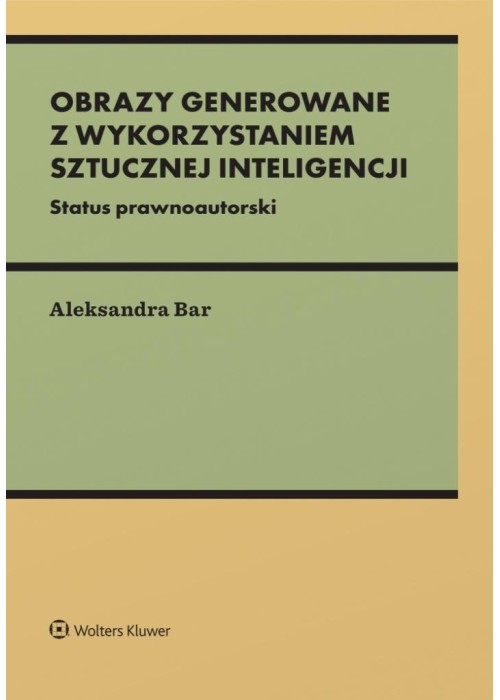 OBRAZY GENEROWANE Z WYKORZYSTANIEM SZTUCZNEJ INTELIGENCJI

Status prawnoautorski

Aleksandra Bar

Wolters Kluwer